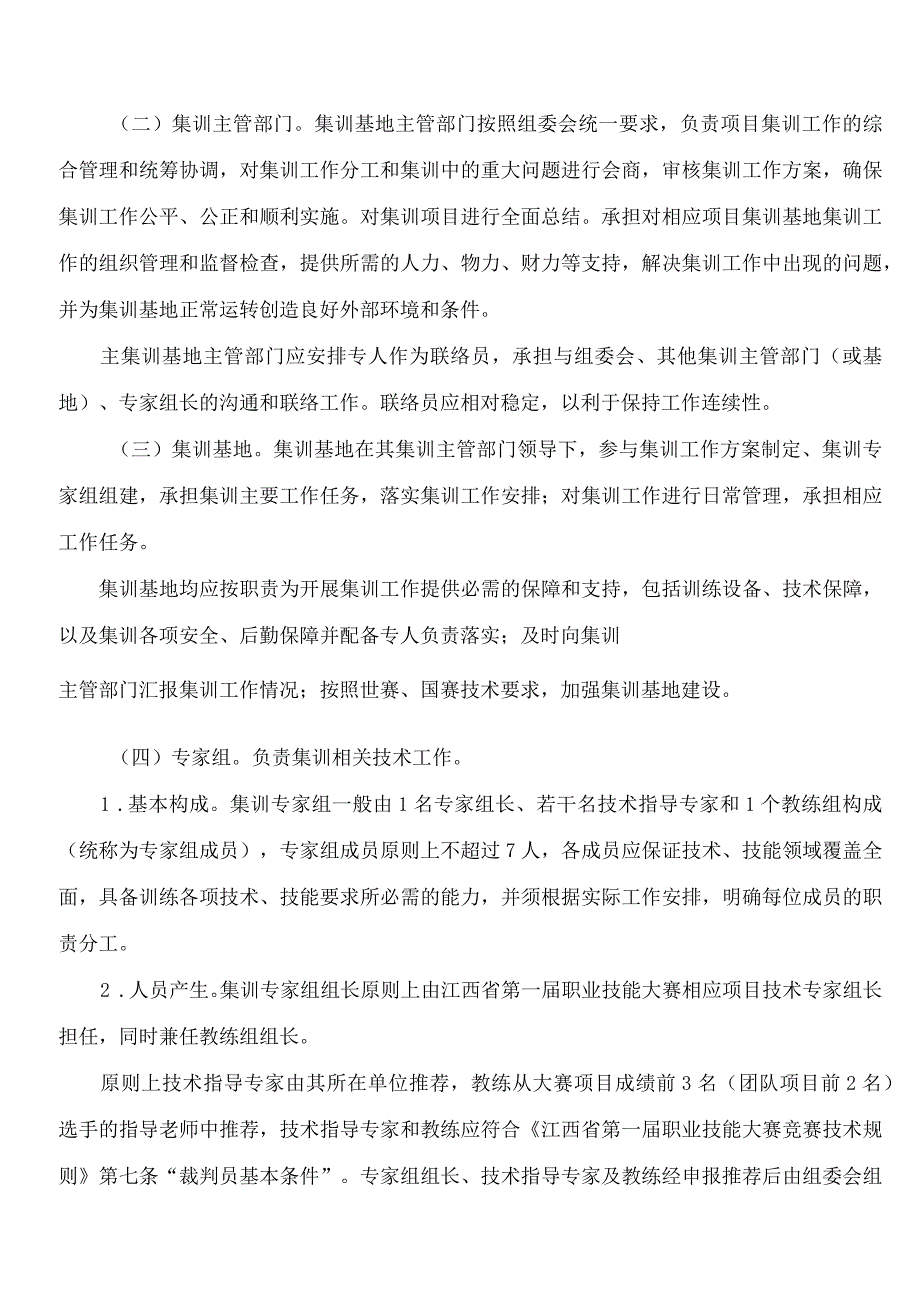 （二）集训主管部门。集训基地主管部门按照组委会统一要求，负责项目集训工作的综合管理和统筹协调，对集训工作分工和集训中的重大问题进行会商，审核集训工作方案，确保集训工作公平、公正和顺利实施。对集训项目进行全面总结。承担对相应项目集训基地集训工作的组织管理和监督检查，提供所需的人力、物力、财力等支持，解决集训工作中出现的问题，并为集训基地正常运转创造良好外部环境和条件。

主集训基地主管部门应安排专人作为联络员，承担与组委会、其他集训主管部门（或基地）、专家组长的沟通和联络工作。联络员应相对稳定，以利于保持工作连续性。

（三）集训基地。集训基地在其集训主管部门领导下，参与集训工作方案制定、集训专家组组建，承担集训主要工作任务，落实集训工作安排；对集训工作进行日常管理，承担相应工作任务。

集训基地均应按职责为开展集训工作提供必需的保障和支持，包括训练设备、技术保障，以及集训各项安全、后勤保障并配备专人负责落实；及时向集训

主管部门汇报集训工作情况；按照世赛、国赛技术要求，加强集训基地建设。

（四）专家组。负责集训相关技术工作。

1．基本构成。集训专家组一般由1名专家组长、若干名技术指导专家和1个教练组构成（统称为专家组成员），专家组成员原则上不超过7人，各成员应保证技术、技能领域覆盖全面，具备训练各项技术、技能要求所必需的能力，并须根据实际工作安排，明确每位成员的职责分工。

2．人员产生。集训专家组组长原则上由江西省第一届职业技能大赛相应项目技术专家组长担任，同时兼任教练组组长。

原则上技术指导专家由其所在单位推荐，教练从大赛项目成绩前3名（团队项目前2名）选手的指导老师中推荐，技术指导专家和教练应符合《江西省第一届职业技能大赛竞赛技术规则》第七条“裁判员基本条件”。专家组组长、技术指导专家及教练经申报推荐后由组委会组